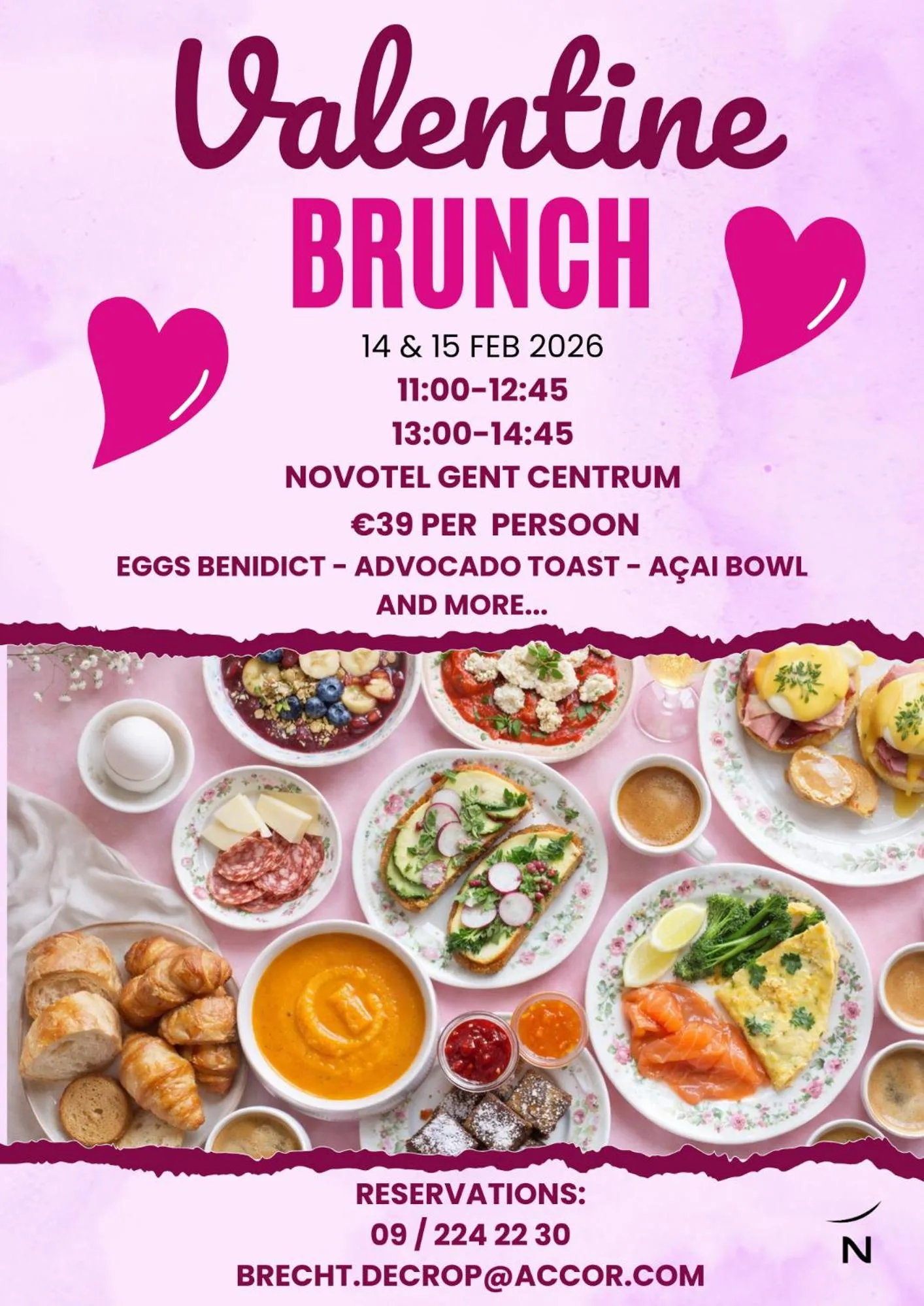 Valentine
BRUNCH

14 & 15 FEB 2026
11:00-12:45
13:00-14:45
NOVOTEL GENT CENTRUM
€39 PER PERSOON
EGGS BENIDICT - ADVOCADO TOAST - AÇAI BOWL AND MORE...

RESERVATIONS:
09 / 224 22 30
BRECHT.DECROP@ACCOR.COM

N